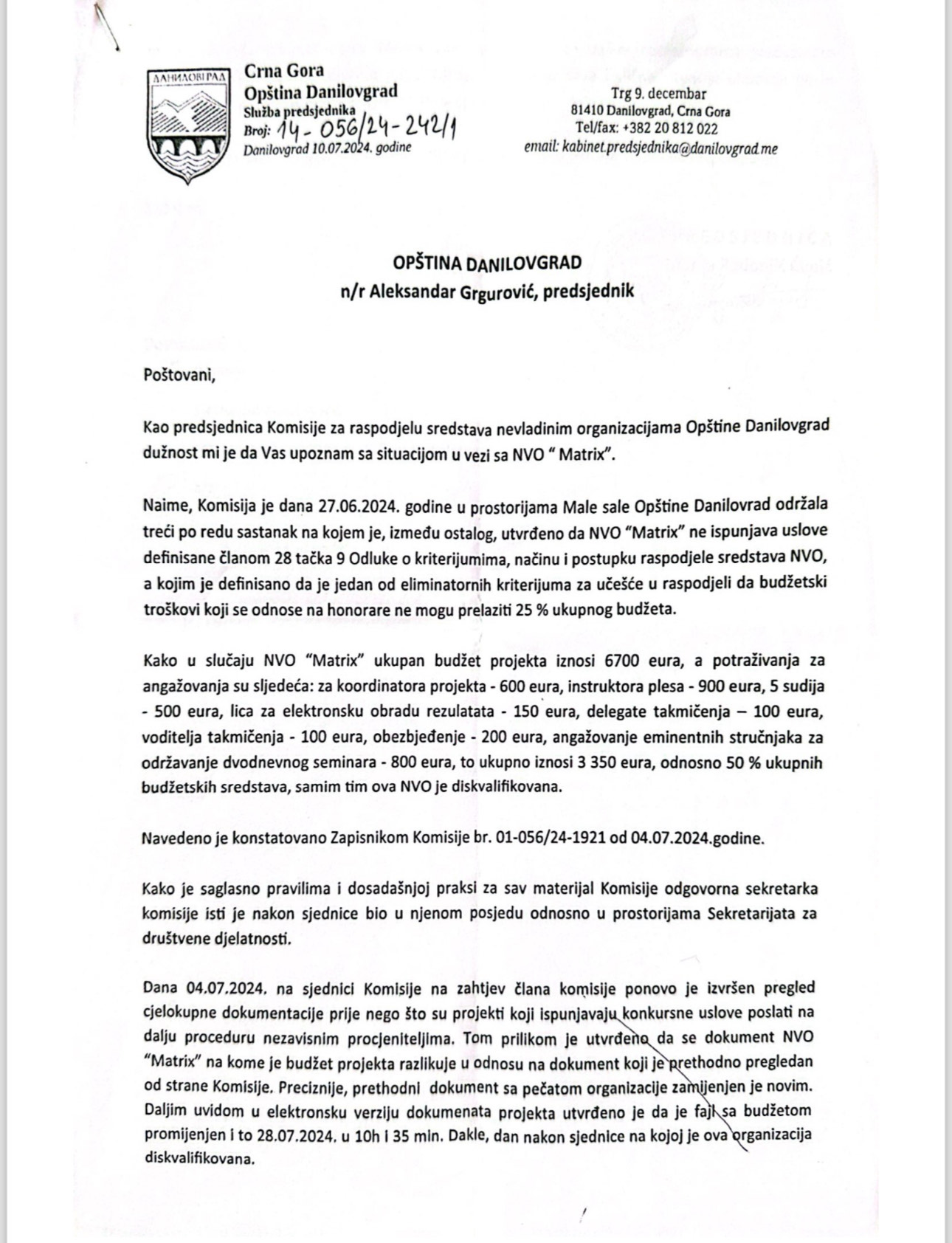 ДАНИЛОВГРАД

Crna Gora
Opština Danilovgrad
Služba predsjednika
Broj: 14-056/24-242/1
Danilovgrad 10.07.2024. godine

Trg 9. decembar
81410 Danilovgrad, Crna Gora
Tel/fax: +382 20 812 022
email: kabinet.predsjednika@danilovgrad.me

OPŠTINA DANILOVGRAD
n/r Aleksandar Grgurović, predsjednik

Poštovani,

Kao predsjednica Komisije za raspodjelu sredstava nevladinim organizacijama Opštine Danilovgrad dužnost mi je da Vas upoznam sa situacijom u vezi sa NVO " Matrix".

Naime, Komisija je dana 27.06.2024. godine u prostorijama Male sale Opštine Danilovrad održala treći po redu sastanak na kojem je, između ostalog, utvrđeno da NVO "Matrix" ne ispunjava uslove definisane članom 28 tačka 9 Odluke o kriterijumima, načinu i postupku raspodjele sredstava NVO, a kojim je definisano da je jedan od eliminatornih kriterijuma za učešće u raspodjeli da budžetski troškovi koji se odnose na honorare ne mogu prelaziti 25 % ukupnog budžeta.

Kako u slučaju NVO "Matrix" ukupan budžet projekta iznosi 6700 eura, a potraživanja za angažovanja su sljedeća: za koordinatora projekta - 600 eura, instruktora plesa - 900 eura, 5 sudija - 500 eura, lica za elektronsku obradu rezulatata - 150 eura, delegate takmičenja – 100 eura, voditelja takmičenja - 100 eura, obezbjeđenje - 200 eura, angažovanje eminentnih stručnjaka za održavanje dvodnevnog seminara - 800 eura, to ukupno iznosi 3 350 eura, odnosno 50 % ukupnih budžetskih sredstava, samim tim ova NVO je diskvalifikovana.

Navedeno je konstatovano Zapisnikom Komisije br. 01-056/24-1921 od 04.07.2024.godine.

Kako je saglasno pravilima i dosadašnjoj praksi za sav materijal Komisije odgovorna sekretarka komisije isti je nakon sjednice bio u njenom posjedu odnosno u prostorijama Sekretarijata za društvene djelatnosti.

Dana 04.07.2024. na sjednici Komisije na zahtjev člana komisije ponovo je izvršen pregled cjelokupne dokumentacije prije nego što su projekti koji ispunjavaju konkursne uslove poslati na dalju proceduru nezavisnim procjeniteljima. Tom prilikom je utvrđeno da se dokument NVO "Matrix" na kome je budžet projekta razlikuje u odnosu na dokument koji je prethodno pregledan od strane Komisije. Preciznije, prethodni dokument sa pečatom organizacije zamijenjen je novim. Daljim uvidom u elektronsku verziju dokumenata projekta utvrđeno je da je fajl sa budžetom promijenjen i to 28.07.2024. u 10h i 35 min. Dakle, dan nakon sjednice na kojoj je ova organizacija diskvalifikovana.